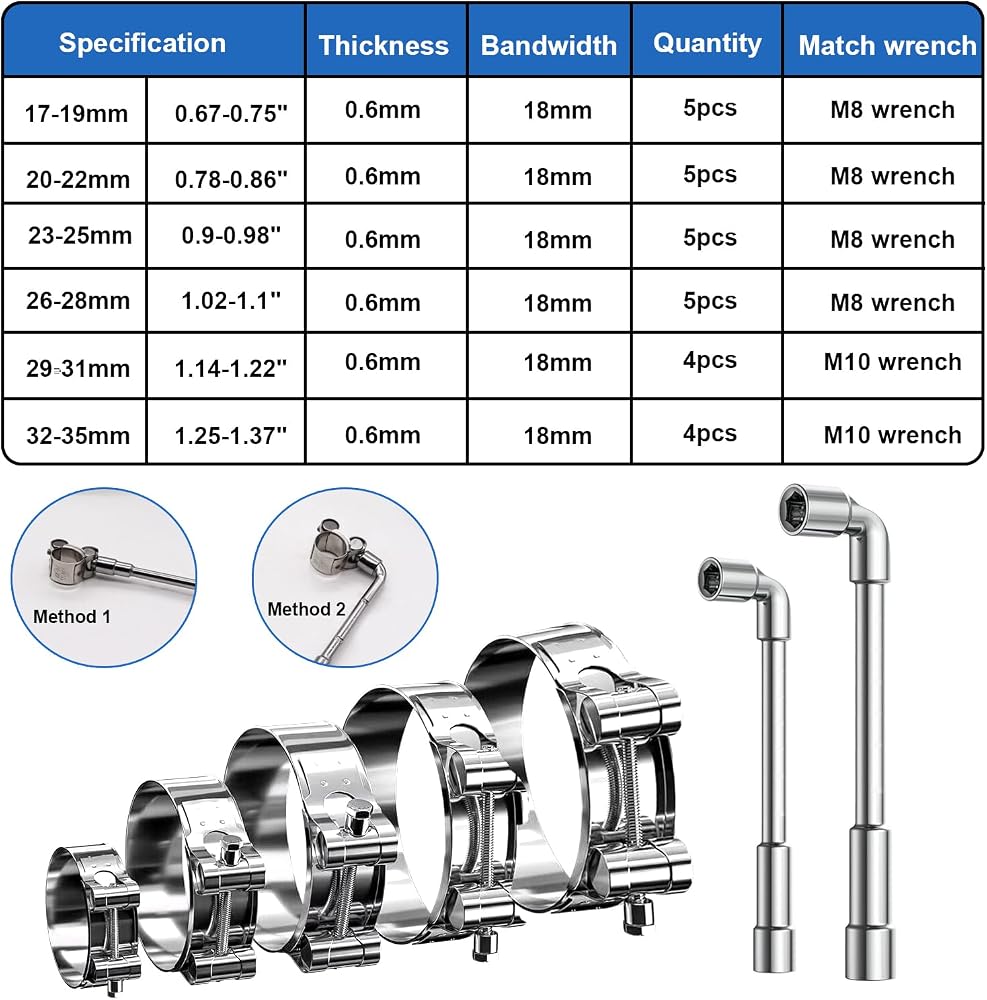 | Specification | | Thickness | Bandwidth | Quantity | Match wrench |
|---|---|---|---|---|---|
| 17-19mm | 0.67-0.75" | 0.6mm | 18mm | 5pcs | M8 wrench |
| 20-22mm | 0.78-0.86" | 0.6mm | 18mm | 5pcs | M8 wrench |
| 23-25mm | 0.9-0.98" | 0.6mm | 18mm | 5pcs | M8 wrench |
| 26-28mm | 1.02-1.1" | 0.6mm | 18mm | 5pcs | M8 wrench |
| 29-31mm | 1.14-1.22" | 0.6mm | 18mm | 4pcs | M10 wrench |
| 32-35mm | 1.25-1.37" | 0.6mm | 18mm | 4pcs | M10 wrench |

Method 1

Method 2